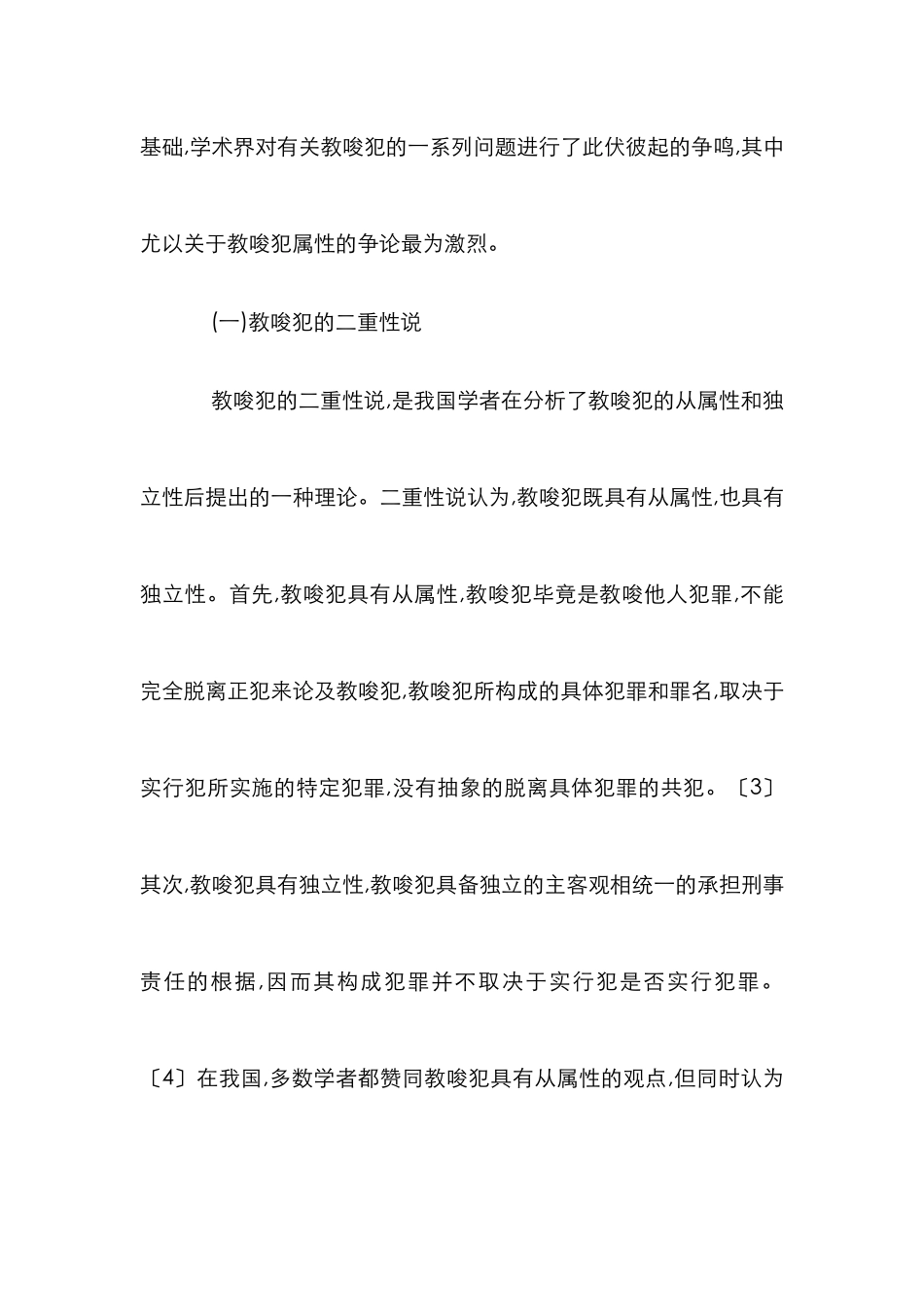 基础,学术界对有关教唆犯的一系列问题进行了此伏彼起的争鸣,其中尤以关于教唆犯属性的争论最为激烈。

(一)教唆犯的二重性说

教唆犯的二重性说,是我国学者在分析了教唆犯的从属性和独立性后提出的一种理论。二重性说认为,教唆犯既具有从属性,也具有独立性。首先,教唆犯具有从属性,教唆犯毕竟是教唆他人犯罪,不能完全脱离正犯来论及教唆犯,教唆犯所构成的具体犯罪和罪名,取决于实行犯所实施的特定犯罪,没有抽象的脱离具体犯罪的共犯。〔3〕其次,教唆犯具有独立性,教唆犯具备独立的主客观相统一的承担刑事责任的根据,因而其构成犯罪并不取决于实行犯是否实行犯罪。〔4〕在我国,多数学者都赞同教唆犯具有从属性的观点,但同时认为